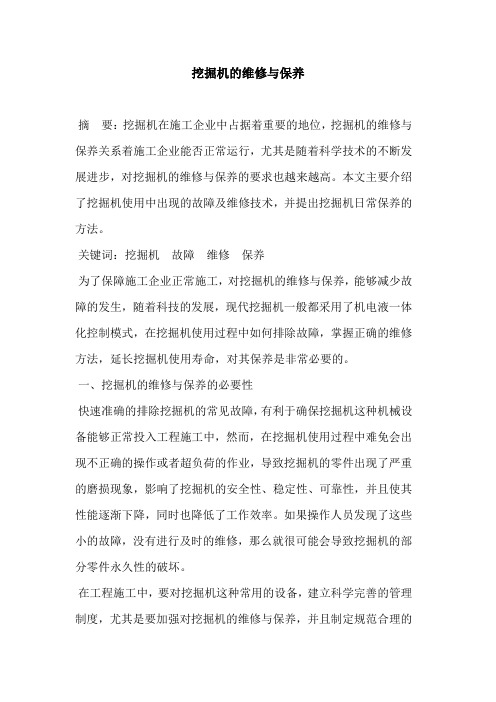 挖掘机的维修与保养

摘　要：挖掘机在施工企业中占据着重要的地位，挖掘机的维修与保养关系着施工企业能否正常运行，尤其是随着科学技术的不断发展进步，对挖掘机的维修与保养的要求也越来越高。本文主要介绍了挖掘机使用中出现的故障及维修技术，并提出挖掘机日常保养的方法。

关键词：挖掘机　故障　维修　保养

为了保障施工企业正常施工，对挖掘机的维修与保养，能够减少故障的发生，随着科技的发展，现代挖掘机一般都采用了机电液一体化控制模式，在挖掘机使用过程中如何排除故障，掌握正确的维修方法，延长挖掘机使用寿命，对其保养是非常必要的。

一、挖掘机的维修与保养的必要性

快速准确的排除挖掘机的常见故障，有利于确保挖掘机这种机械设备能够正常投入工程施工中，然而，在挖掘机使用过程中难免会出现不正确的操作或者超负荷的作业，导致挖掘机的零件出现了严重的磨损现象，影响了挖掘机的安全性、稳定性、可靠性，并且使其性能逐渐下降，同时也降低了工作效率。如果操作人员发现了这些小的故障，没有进行及时的维修，那么就很可能会导致挖掘机的部分零件永久性的破坏。

在工程施工中，要对挖掘机这种常用的设备，建立科学完善的管理制度，尤其是要加强对挖掘机的维修与保养，并且制定规范合理的